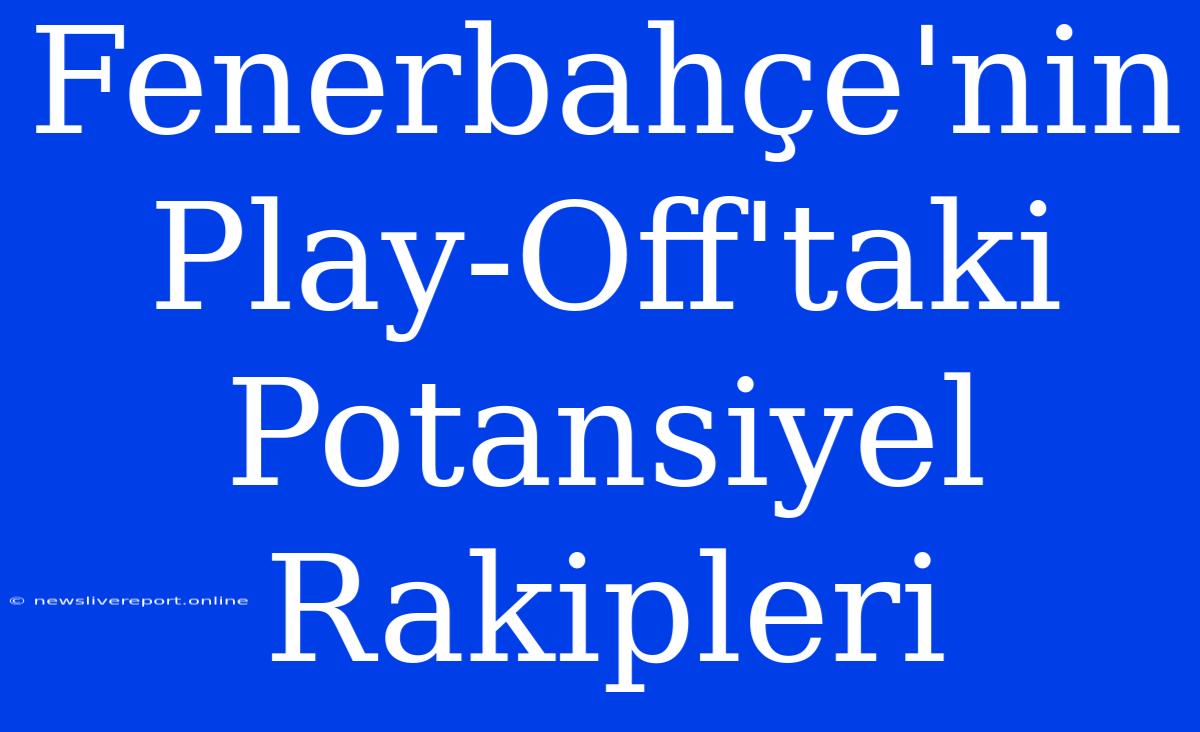 Fenerbahçe'nin Play-Off'taki Potansiyel Rakipleri

© newslivereport.online